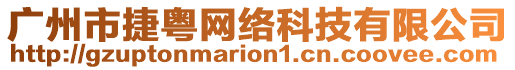 广州市捷粤网络科技有限公司
http://gzuptonmarion1.cn.coovee.com